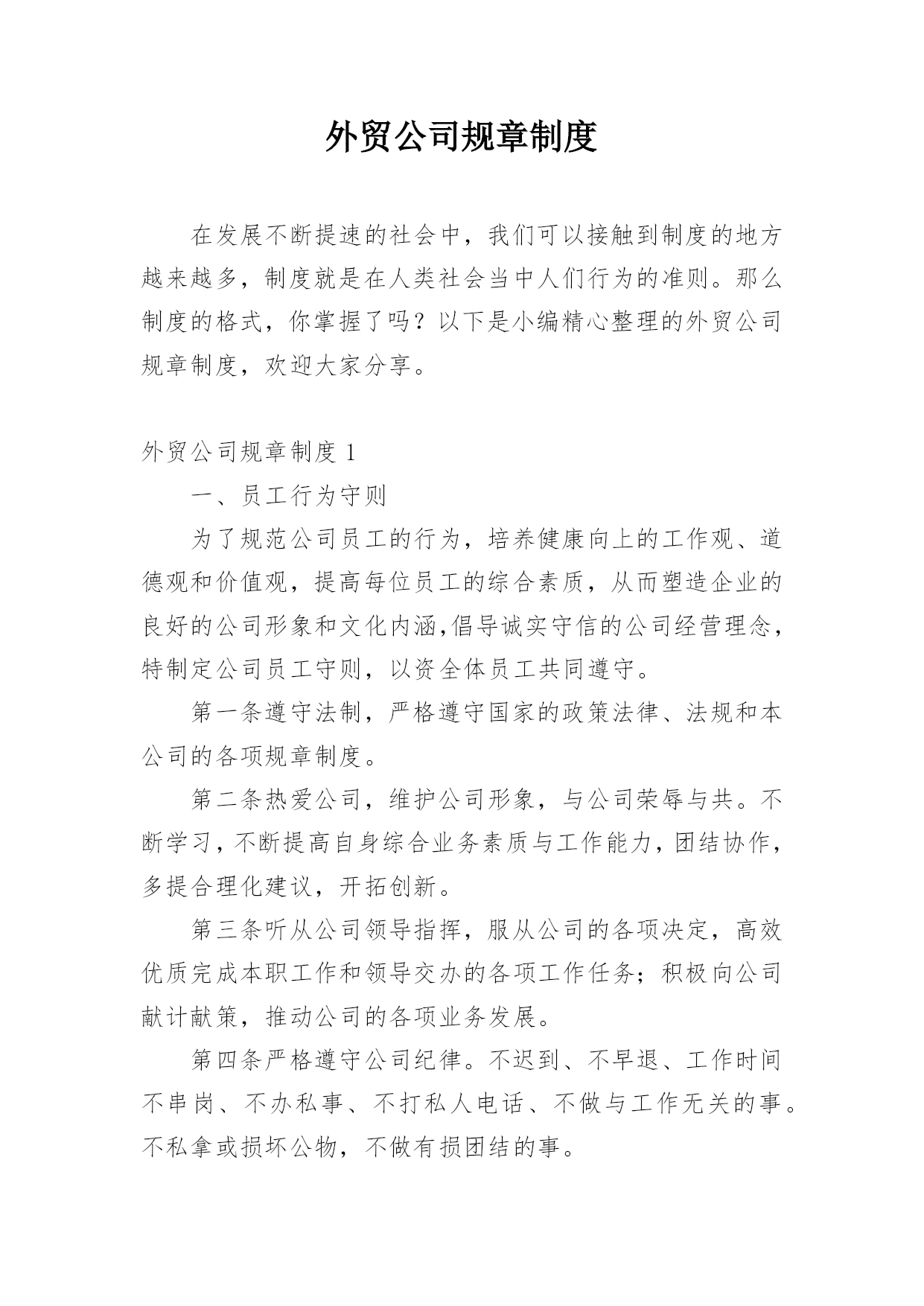 外贸公司规章制度

在发展不断提速的社会中，我们可以接触到制度的地方越来越多，制度就是在人类社会当中人们行为的准则。那么制度的格式，你掌握了吗？以下是小编精心整理的外贸公司规章制度，欢迎大家分享。

外贸公司规章制度 1

一、员工行为守则

为了规范公司员工的行为，培养健康向上的工作观、道德观和价值观，提高每位员工的综合素质，从而塑造企业的良好的公司形象和文化内涵,倡导诚实守信的公司经营理念，特制定公司员工守则，以资全体员工共同遵守。

第一条遵守法制，严格遵守国家的政策法律、法规和本公司的各项规章制度。

第二条热爱公司，维护公司形象，与公司荣辱与共。不断学习，不断提高自身综合业务素质与工作能力，团结协作，多提合理化建议，开拓创新。

第三条听从公司领导指挥，服从公司的各项决定，高效优质完成本职工作和领导交办的各项工作任务；积极向公司献计献策，推动公司的各项业务发展。

第四条严格遵守公司纪律。不迟到、不早退、工作时间不串岗、不办私事、不打私人电话、不做与工作无关的事。不私拿或损坏公物，不做有损团结的事。